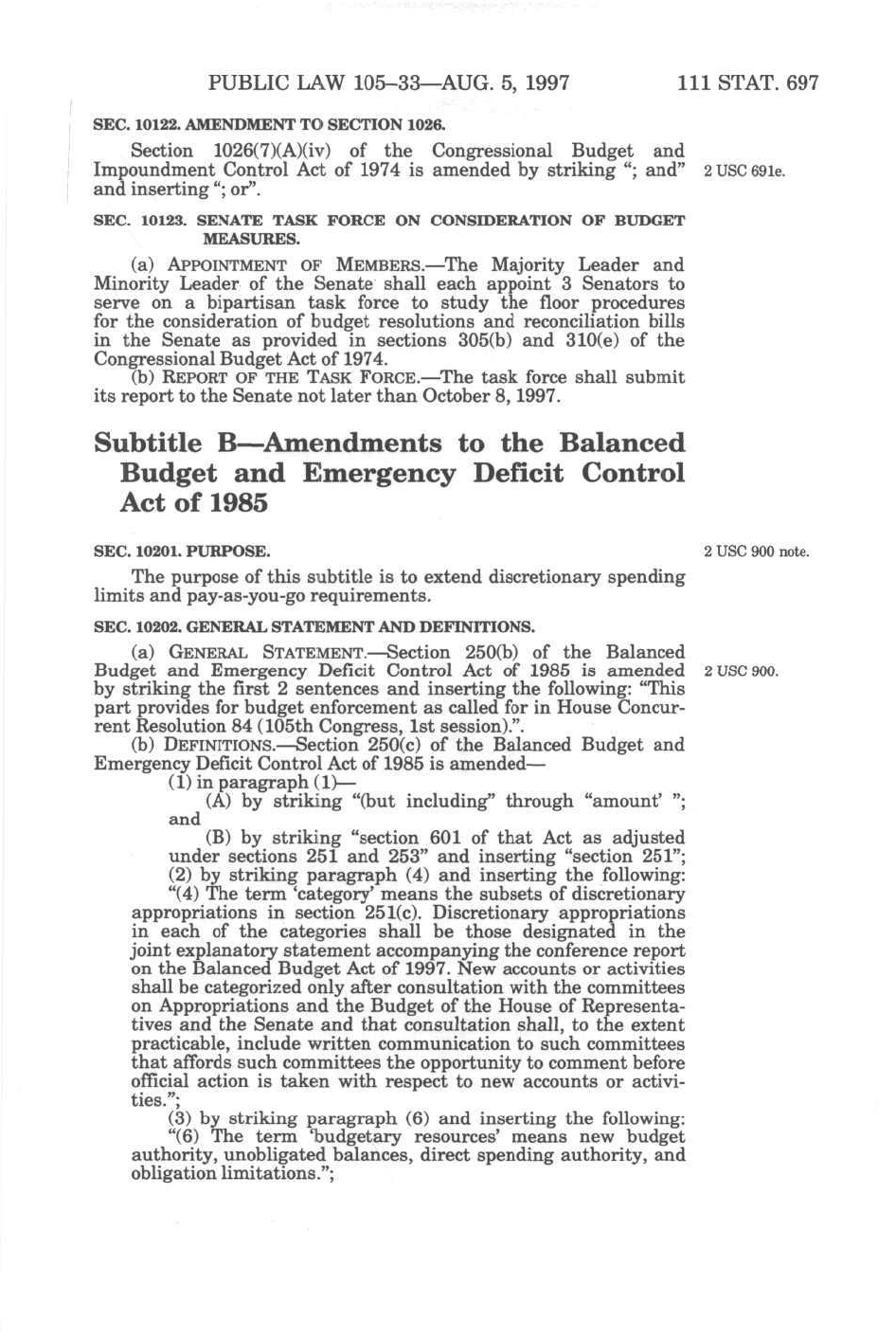 PUBLIC LAW 105–33—AUG. 5, 1997 111 STAT. 697

SEC. 10122. AMENDMENT TO SECTION 1026.

Section 1026(7)(A)(iv) of the Congressional Budget and Impoundment Control Act of 1974 is amended by striking "; and" and inserting "; or".

2 USC 691e.

SEC. 10123. SENATE TASK FORCE ON CONSIDERATION OF BUDGET MEASURES.

(a) APPOINTMENT OF MEMBERS.—The Majority Leader and Minority Leader of the Senate shall each appoint 3 Senators to serve on a bipartisan task force to study the floor procedures for the consideration of budget resolutions and reconciliation bills in the Senate as provided in sections 305(b) and 310(e) of the Congressional Budget Act of 1974.

(b) REPORT OF THE TASK FORCE.—The task force shall submit its report to the Senate not later than October 8, 1997.

Subtitle B—Amendments to the Balanced Budget and Emergency Deficit Control Act of 1985

SEC. 10201. PURPOSE.

2 USC 900 note.

The purpose of this subtitle is to extend discretionary spending limits and pay-as-you-go requirements.

SEC. 10202. GENERAL STATEMENT AND DEFINITIONS.

(a) GENERAL STATEMENT.—Section 250(b) of the Balanced Budget and Emergency Deficit Control Act of 1985 is amended by striking the first 2 sentences and inserting the following: "This part provides for budget enforcement as called for in House Concurrent Resolution 84 (105th Congress, 1st session).".

2 USC 900.

(b) DEFINITIONS.—Section 250(c) of the Balanced Budget and Emergency Deficit Control Act of 1985 is amended—

(1) in paragraph (1)—

(A) by striking "(but including" through "amount' "; and

(B) by striking "section 601 of that Act as adjusted under sections 251 and 253" and inserting "section 251";

(2) by striking paragraph (4) and inserting the following:

"(4) The term 'category' means the subsets of discretionary appropriations in section 251(c). Discretionary appropriations in each of the categories shall be those designated in the joint explanatory statement accompanying the conference report on the Balanced Budget Act of 1997. New accounts or activities shall be categorized only after consultation with the committees on Appropriations and the Budget of the House of Representatives and the Senate and that consultation shall, to the extent practicable, include written communication to such committees that affords such committees the opportunity to comment before official action is taken with respect to new accounts or activities.";

(3) by striking paragraph (6) and inserting the following:

"(6) The term 'budgetary resources' means new budget authority, unobligated balances, direct spending authority, and obligation limitations.";